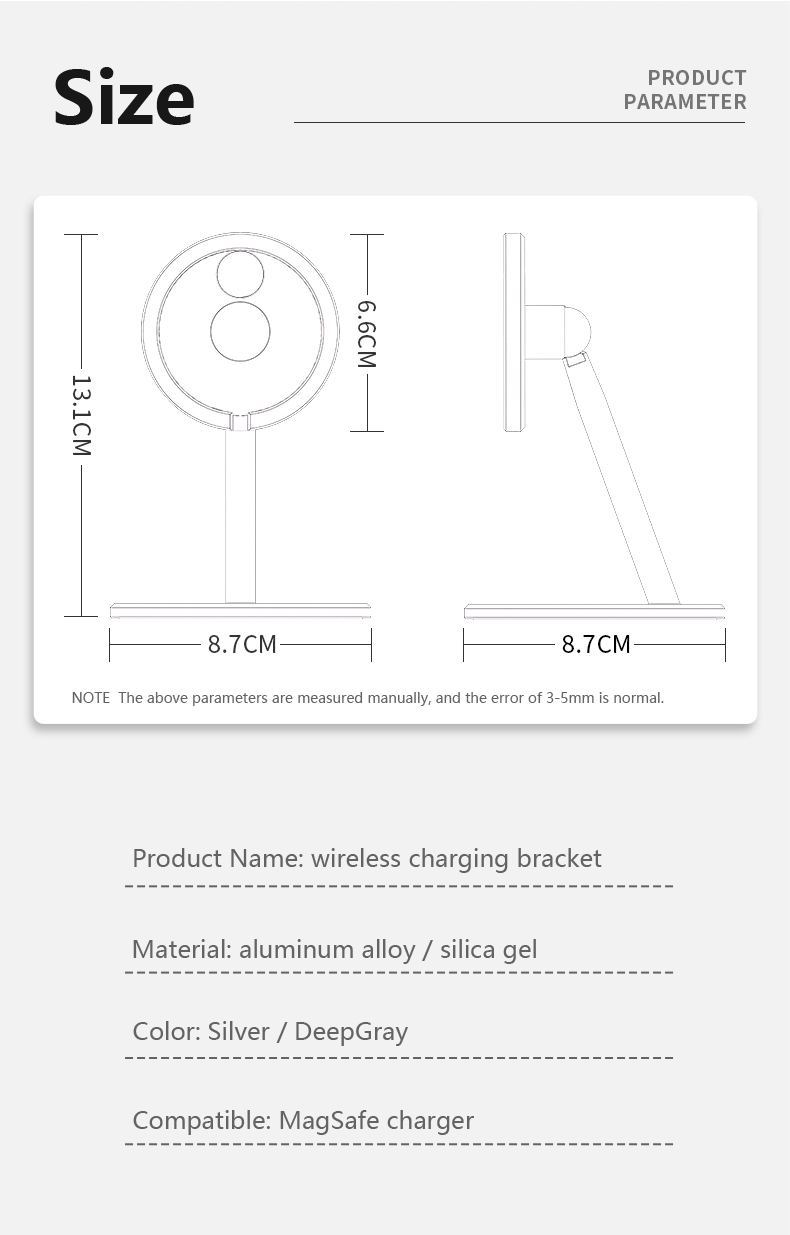 Size

PRODUCT PARAMETER

13.1CM

6.6CM

8.7CM

8.7CM

NOTE The above parameters are measured manually, and the error of 3-5mm is normal.

Product Name: wireless charging bracket

Material: aluminum alloy / silica gel

Color: Silver / DeepGray

Compatible: MagSafe charger